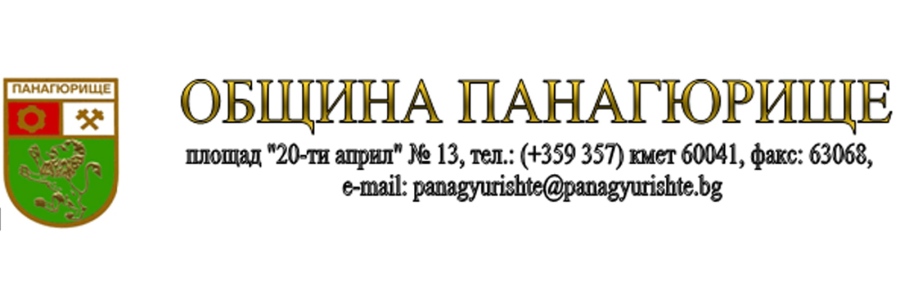 ПАНАГЮРИЩЕ

ОБЩИНА ПАНАГЮРИЩЕ

площад "20-ти април" № 13, тел.: (+359 357) кмет 60041, факс: 63068, e-mail: panagyurishte@panagyurishte.bg